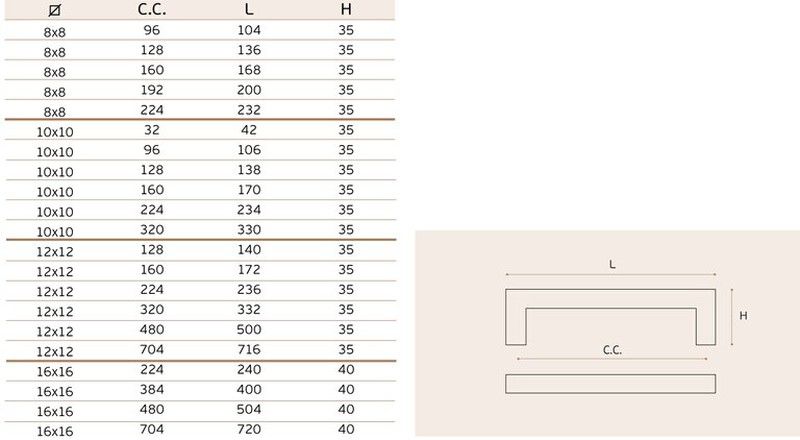 | ⌀ | C.C. | L | H |
|---|---|---|---|
| 8x8 | 96 | 104 | 35 |
| 8x8 | 128 | 136 | 35 |
| 8x8 | 160 | 168 | 35 |
| 8x8 | 192 | 200 | 35 |
| 8x8 | 224 | 232 | 35 |
| 10x10 | 32 | 42 | 35 |
| 10x10 | 96 | 106 | 35 |
| 10x10 | 128 | 138 | 35 |
| 10x10 | 160 | 170 | 35 |
| 10x10 | 224 | 234 | 35 |
| 10x10 | 320 | 330 | 35 |
| 12x12 | 128 | 140 | 35 |
| 12x12 | 160 | 172 | 35 |
| 12x12 | 224 | 236 | 35 |
| 12x12 | 320 | 332 | 35 |
| 12x12 | 480 | 500 | 35 |
| 12x12 | 704 | 716 | 35 |
| 16x16 | 224 | 240 | 40 |
| 16x16 | 384 | 400 | 40 |
| 16x16 | 480 | 504 | 40 |
| 16x16 | 704 | 720 | 40 |

L
H
C.C.